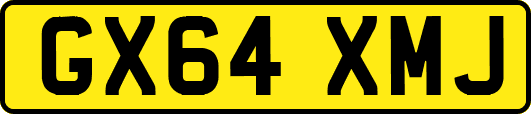 GX64 XMJ